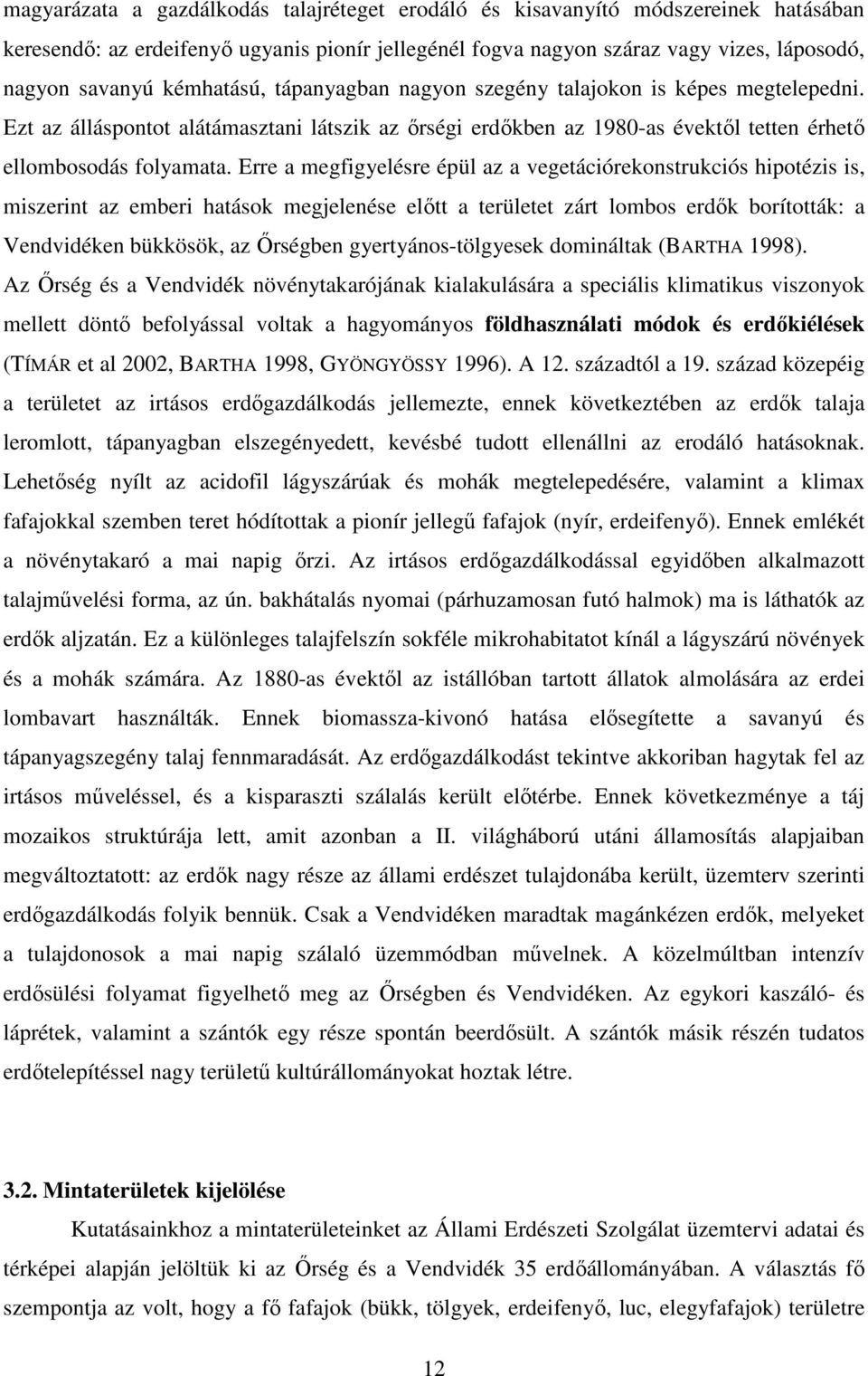 magyarázata a gazdálkodás talajréteget erodáló és kisavanyító módszereinek hatásában keresendő: az erdeifenyő ugyanis pionír jellegénél fogva nagyon száraz vagy vizes, láposodó, nagyon savanyú kémhatású, tápanyagban nagyon szegény talajokon is képes megtelepedni. Ezt az álláspontot alátámasztani látszik az őrségi erdőkben az 1980-as évektől tetten érhető ellombosodás folyamata. Erre a megfigyelésre épül az a vegetációrekonstrukciós hipotézis is, miszerint az emberi hatások megjelenése előtt a területet zárt lombos erdők borították: a Vendvidéken bükkösök, az Őrségben gyertyános-tölgyesek domináltak (BARTHA 1998). Az Őrség és a Vendvidék növénytakarójának kialakulására a speciális klimatikus viszonyok mellett döntő befolyással voltak a hagyományos földhasználati módok és erdőkiélések (TÍMÁR et al 2002, BARTHA 1998, GYÖNGYÖSSY 1996). A 12. századtól a 19. század közepéig a területet az irtásos erdőgazdálkodás jellemezte, ennek következtében az erdők talaja leromlott, tápanyagban elszegényedett, kevésbé tudott ellenállni az erodáló hatásoknak. Lehetőség nyílt az acidofil lágyszárúak és mohák megtelepedésére, valamint a klimax fafajokkal szemben teret hódítottak a pionír jellegű fafajok (nyír, erdeifenyő). Ennek emlékét a növénytakaró a mai napig őrzi. Az irtásos erdőgazdálkodással egyidőben alkalmazott talajművelési forma, az ún. bakhátalás nyomai (párhuzamosan futó halmok) ma is láthatók az erdők aljzatán. Ez a különleges talajfelszín sokféle mikrohabitatot kínál a lágyszárú növények és a mohák számára. Az 1880-as évektől az istállóban tartott állatok almolására az erdei lombavart használták. Ennek biomassza-kivonó hatása elősegítette a savanyú és tápanyagszegény talaj fennmaradását. Az erdőgazdálkodást tekintve akkoriban hagytak fel az irtásos műveléssel, és a kisparaszti szálalás került előtérbe. Ennek következménye a táj mozaikos struktúrája lett, amit azonban a II. világháború utáni államosítás alapjaiban megváltoztatott: az erdők nagy része az állami erdészet tulajdonába került, üzemterv szerinti erdőgazdálkodás folyik bennük. Csak a Vendvidéken maradtak magánkézen erdők, melyeket a tulajdonosok a mai napig szálaló üzemmódban művelnek. A közelmúltban intenzív erdősülési folyamat figyelhető meg az Őrségben és Vendvidéken. Az egykori kaszáló- és láprétek, valamint a szántók egy része spontán beerdősült. A szántók másik részén tudatos erdőtelepítéssel nagy területű kultúrállományokat hoztak létre.

3.2. Mintaterületek kijelölése

Kutatásainkhoz a mintaterületeinket az Állami Erdészeti Szolgálat üzemtervi adatai és térképei alapján jelöltük ki az Őrség és a Vendvidék 35 erdőállományában. A választás fő szempontja az volt, hogy a fő fafajok (bükk, tölgyek, erdeifenyő, luc, elegyfafajok) területre

12